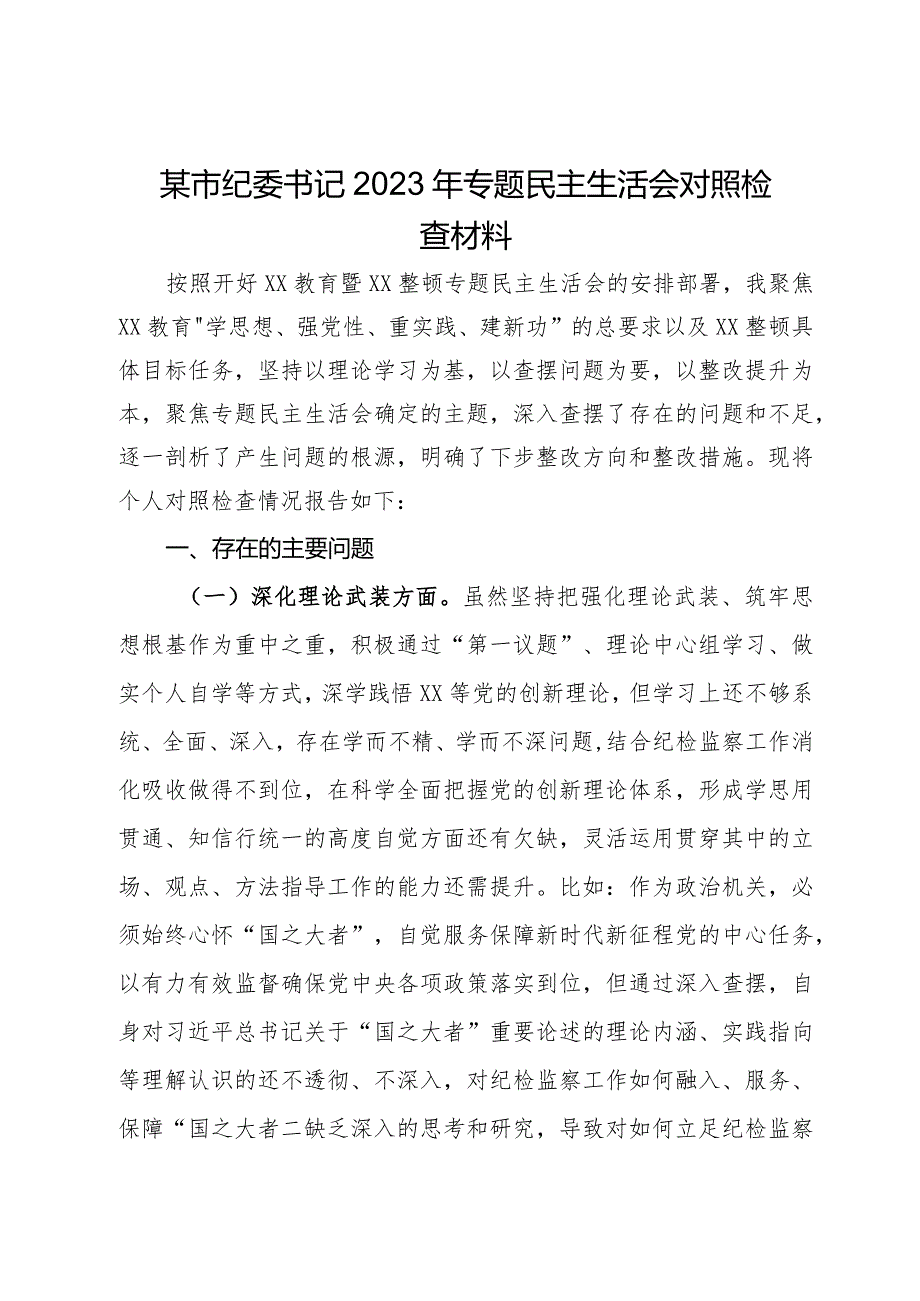 某市纪委书记2023年专题民主生活会对照检查材料

按照开好XX教育暨XX整顿专题民主生活会的安排部署，我聚焦XX教育"学思想、强党性、重实践、建新功”的总要求以及XX整顿具体目标任务，坚持以理论学习为基，以查摆问题为要，以整改提升为本，聚焦专题民主生活会确定的主题，深入查摆了存在的问题和不足，逐一剖析了产生问题的根源，明确了下步整改方向和整改措施。现将个人对照检查情况报告如下：

一、存在的主要问题

（一）深化理论武装方面。虽然坚持把强化理论武装、筑牢思想根基作为重中之重，积极通过“第一议题”、理论中心组学习、做实个人自学等方式，深学践悟XX等党的创新理论，但学习上还不够系统、全面、深入，存在学而不精、学而不深问题,结合纪检监察工作消化吸收做得不到位，在科学全面把握党的创新理论体系，形成学思用贯通、知信行统一的高度自觉方面还有欠缺，灵活运用贯穿其中的立场、观点、方法指导工作的能力还需提升。比如：作为政治机关，必须始终心怀“国之大者”，自觉服务保障新时代新征程党的中心任务，以有力有效监督确保党中央各项政策落实到位，但通过深入查摆，自身对习近平总书记关于“国之大者”重要论述的理论内涵、实践指向等理解认识的还不透彻、不深入，对纪检监察工作如何融入、服务、保障“国之大者二缺乏深入的思考和研究，导致对如何立足纪检监察